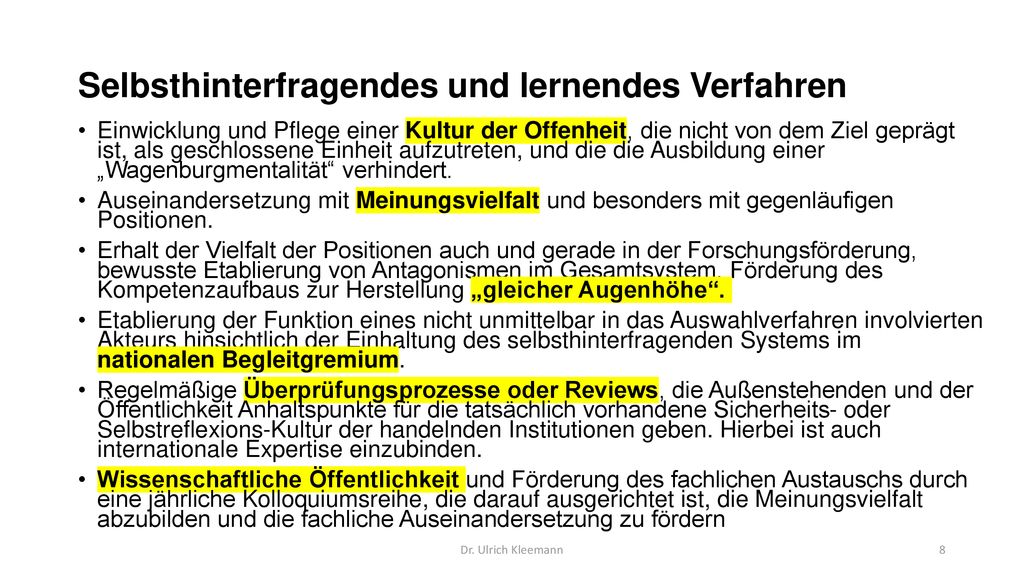 Selbsthinterfragendes und lernendes Verfahren

• Einwicklung und Pflege einer Kultur der Offenheit, die nicht von dem Ziel geprägt ist, als geschlossene Einheit aufzutreten, und die die Ausbildung einer „Wagenburgmentalität“ verhindert.

• Auseinandersetzung mit Meinungsvielfalt und besonders mit gegenläufigen Positionen.

• Erhalt der Vielfalt der Positionen auch und gerade in der Forschungsförderung, bewusste Etablierung von Antagonismen im Gesamtsystem. Förderung des Kompetenzaufbaus zur Herstellung „gleicher Augenhöhe“.

• Etablierung der Funktion eines nicht unmittelbar in das Auswahlverfahren involvierten Akteurs hinsichtlich der Einhaltung des selbsthinterfragenden Systems im nationalen Begleitgremium.

• Regelmäßige Überprüfungsprozesse oder Reviews, die Außenstehenden und der Öffentlichkeit Anhaltspunkte für die tatsächlich vorhandene Sicherheits- oder Selbstreflexions-Kultur der handelnden Institutionen geben. Hierbei ist auch internationale Expertise einzubinden.

• Wissenschaftliche Öffentlichkeit und Förderung des fachlichen Austauschs durch eine jährliche Kolloquiumsreihe, die darauf ausgerichtet ist, die Meinungsvielfalt abzubilden und die fachliche Auseinandersetzung zu fördern

Dr. Ulrich Kleemann

8